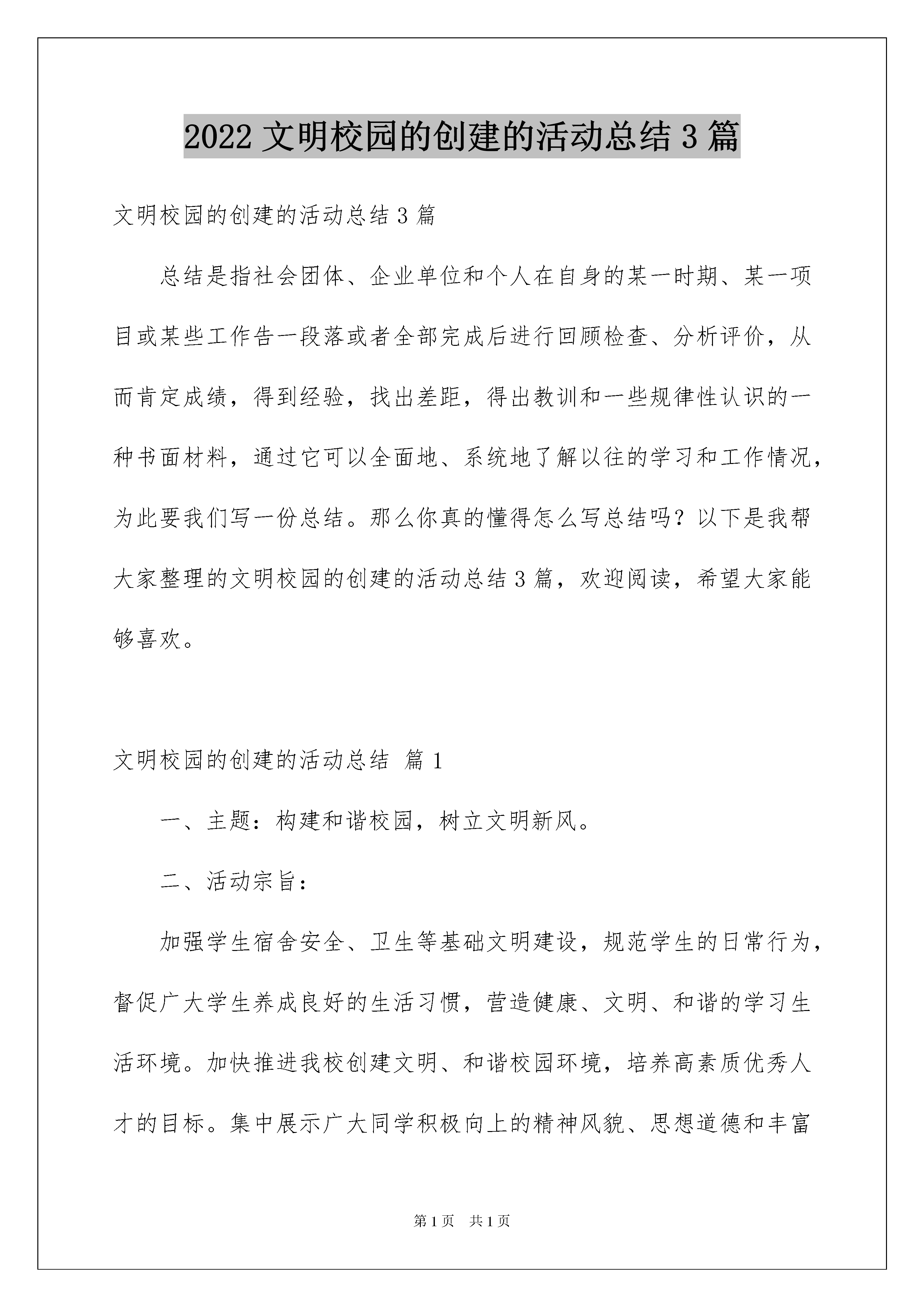 2022 文明校园的创建的活动总结 3 篇

文明校园的创建的活动总结 3 篇

总结是指社会团体、企业单位和个人在自身的某一时期、某一项目或某些工作告一段落或者全部完成后进行回顾检查、分析评价，从而肯定成绩，得到经验，找出差距，得出教训和一些规律性认识的一种书面材料，通过它可以全面地、系统地了解以往的学习和工作情况，为此要我们写一份总结。那么你真的懂得怎么写总结吗？以下是我帮大家整理的文明校园的创建的活动总结 3 篇，欢迎阅读，希望大家能够喜欢。

文明校园的创建的活动总结 篇 1

一、主题：构建和谐校园，树立文明新风。

二、活动宗旨：

加强学生宿舍安全、卫生等基础文明建设，规范学生的日常行为，督促广大学生养成良好的生活习惯，营造健康、文明、和谐的学习生活环境。加快推进我校创建文明、和谐校园环境，培养高素质优秀人才的目标。集中展示广大同学积极向上的精神风貌、思想道德和丰富

第 1 页 共 1 页